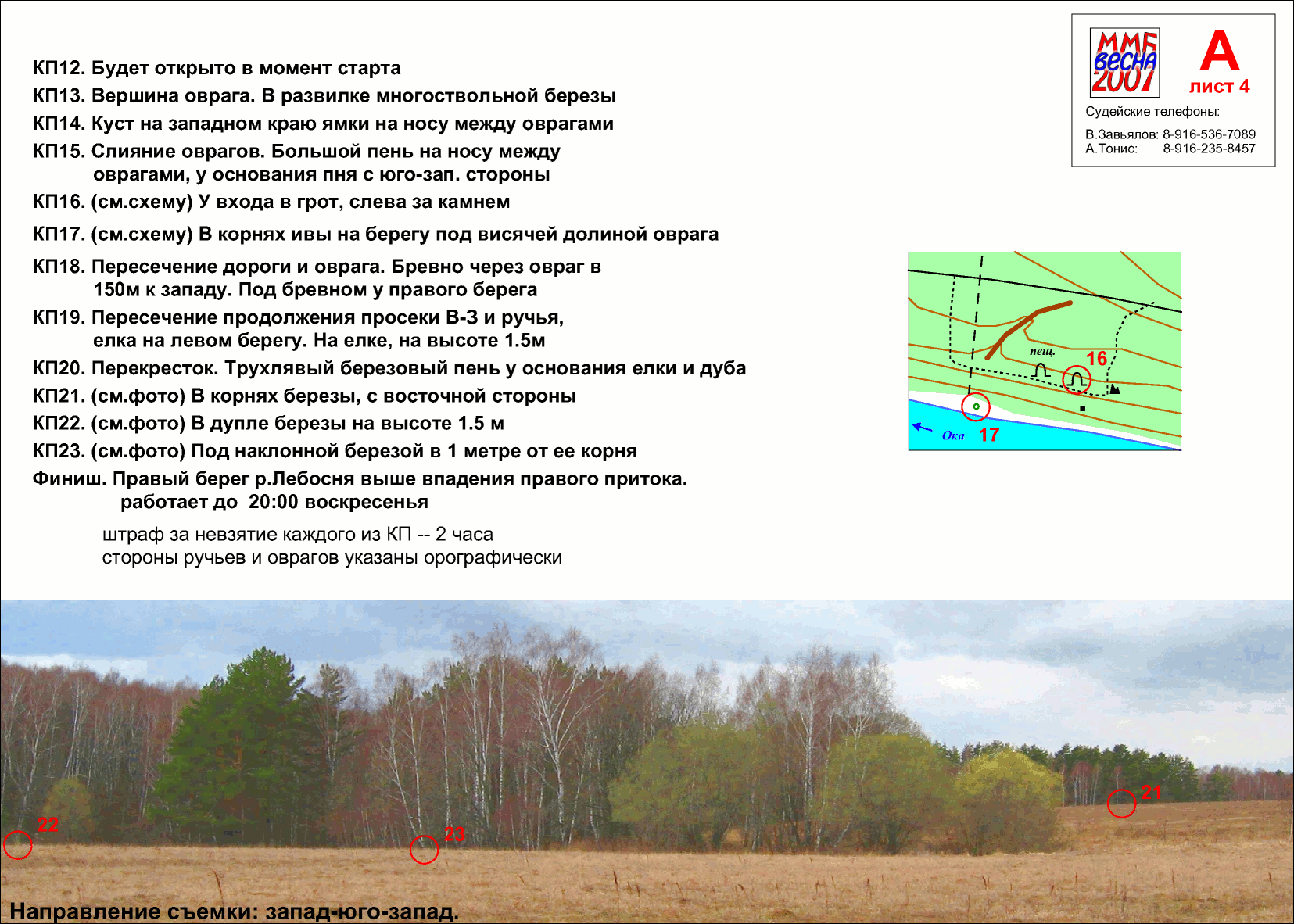 КП12. Будет открыто в момент старта
КП13. Вершина оврага. В развилке многоствольной березы
КП14. Куст на западном краю ямки на носу между оврагами
КП15. Слияние оврагов. Большой пень на носу между оврагами, у основания пня с юго-зап. стороны
КП16. (см.схему) У входа в грот, слева за камнем
КП17. (см.схему) В корнях ивы на берегу под висячей долиной оврага
КП18. Пересечение дороги и оврага. Бревно через овраг в 150м к западу. Под бревном у правого берега
КП19. Пересечение продолжения просеки В-3 и ручья, елка на левом берегу. На елке, на высоте 1.5м
КП20. Перекресток. Трухлявый березовый пень у основания елки и дуба
КП21. (см.фото) В корнях березы, с восточной стороны
КП22. (см.фото) В дупле березы на высоте 1.5 м
КП23. (см.фото) Под наклонной березой в 1 метре от ее корня
Финиш. Правый берег р.Лебосня выше впадения правого притока. работает до 20:00 воскресенья

штраф за невзятие каждого из КП -- 2 часа
стороны ручьев и оврагов указаны орографически

ММБ весна 2007
А
лист 4
Судейские телефоны:
В.Завьялов: 8-916-536-7089
А.Тонис: 8-916-235-8457

пещ.
16
Ока
17

22
23
21

Направление съемки: запад-юго-запад.